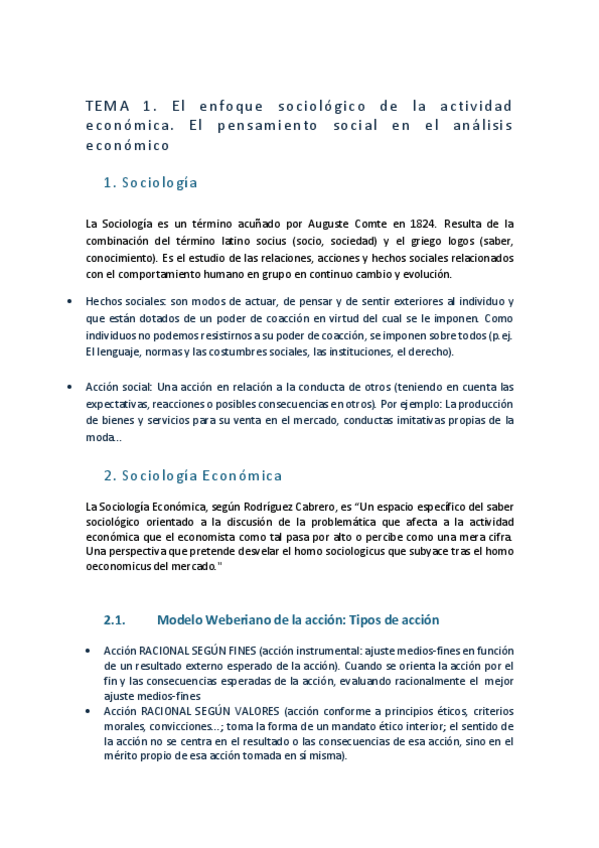 TEMA 1. El enfoque sociológico de la actividad económica. El pensamiento social en el análisis económico

1. Sociología

La Sociología es un término acuñado por Auguste Comte en 1824. Resulta de la combinación del término latino socius (socio, sociedad) y el griego logos (saber, conocimiento). Es el estudio de las relaciones, acciones y hechos sociales relacionados con el comportamiento humano en grupo en continuo cambio y evolución.

• Hechos sociales: son modos de actuar, de pensar y de sentir exteriores al individuo y que están dotados de un poder de coacción en virtud del cual se le imponen. Como individuos no podemos resistirnos a su poder de coacción, se imponen sobre todos (p.ej. El lenguaje, normas y las costumbres sociales, las instituciones, el derecho).

• Acción social: Una acción en relación a la conducta de otros (teniendo en cuenta las expectativas, reacciones o posibles consecuencias en otros). Por ejemplo: La producción de bienes y servicios para su venta en el mercado, conductas imitativas propias de la moda...

2. Sociología Económica

La Sociología Económica, según Rodríguez Cabrero, es "Un espacio específico del saber sociológico orientado a la discusión de la problemática que afecta a la actividad económica que el economista como tal pasa por alto o percibe como una mera cifra. Una perspectiva que pretende desvelar el homo sociologicus que subyace tras el homo oeconomicus del mercado."

2.1. Modelo Weberiano de la acción: Tipos de acción

• Acción RACIONAL SEGÚN FINES (acción instrumental: ajuste medios-fines en función de un resultado externo esperado de la acción). Cuando se orienta la acción por el fin y las consecuencias esperadas de la acción, evaluando racionalmente el mejor ajuste medios-fines
• Acción RACIONAL SEGÚN VALORES (acción conforme a principios éticos, criterios morales, convicciones...; toma la forma de un mandato ético interior; el sentido de la acción no se centra en el resultado o las consecuencias de esa acción, sino en el mérito propio de esa acción tomada en sí misma).